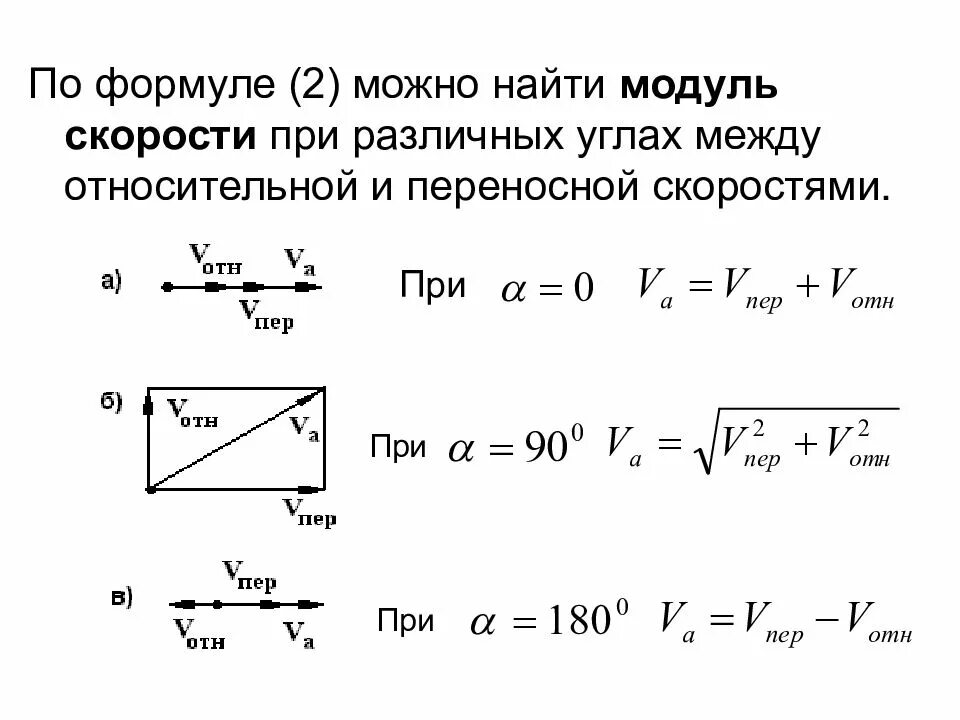 По формуле (2) можно найти **модуль скорости** при различных углах между относительной и переносной скоростями.

а) $V_{отн}$ $V_a$ $V_{пер}$

При $\alpha = 0$ $V_a = V_{пер} + V_{отн}$

б) $V_{отн}$ $V_a$ $V_{пер}$

При $\alpha = 90^0$ $V_a = \sqrt{V_{пер}^2 + V_{отн}^2}$

в) $V_{пер}$ $V_{отн}$ $V_a$

При $\alpha = 180^0$ $V_a = V_{пер} - V_{отн}$